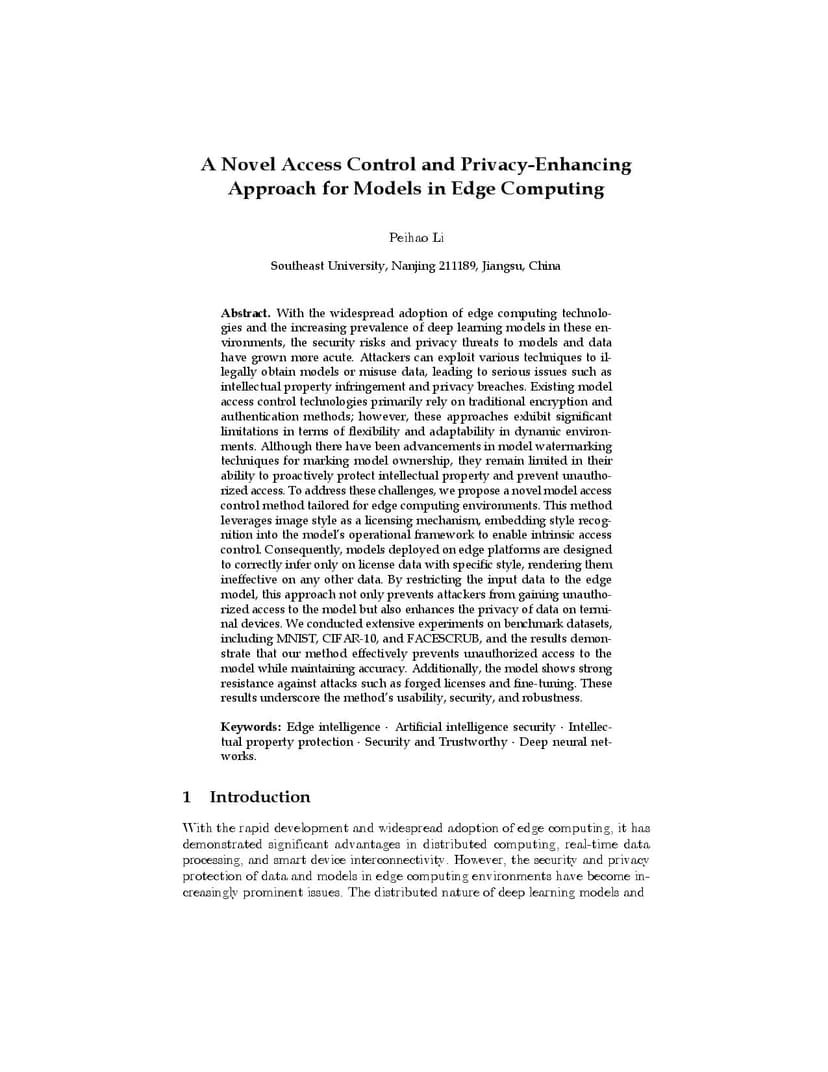 A Novel Access Control and Privacy-Enhancing Approach for Models in Edge Computing

Peihao Li

Southeast University, Nanjing 211189, Jiangsu, China

Abstract. With the widespread adoption of edge computing technologies and the increasing prevalence of deep learning models in these environments, the security risks and privacy threats to models and data have grown more acute. Attackers can exploit various techniques to illegally obtain models or misuse data, leading to serious issues such as intellectual property infringement and privacy breaches. Existing model access control technologies primarily rely on traditional encryption and authentication methods; however, these approaches exhibit significant limitations in terms of flexibility and adaptability in dynamic environments. Although there have been advancements in model watermarking techniques for marking model ownership, they remain limited in their ability to proactively protect intellectual property and prevent unauthorized access. To address these challenges, we propose a novel model access control method tailored for edge computing environments. This method leverages image style as a licensing mechanism, embedding style recognition into the model's operational framework to enable intrinsic access control. Consequently, models deployed on edge platforms are designed to correctly infer only on license data with specific style, rendering them ineffective on any other data. By restricting the input data to the edge model, this approach not only prevents attackers from gaining unauthorized access to the model but also enhances the privacy of data on terminal devices. We conducted extensive experiments on benchmark datasets, including MNIST, CIFAR-10, and FACESCRUB, and the results demonstrate that our method effectively prevents unauthorized access to the model while maintaining accuracy. Additionally, the model shows strong resistance against attacks such as forged licenses and fine-tuning. These results underscore the method's usability, security, and robustness.

Keywords: Edge intelligence · Artificial intelligence security · Intellectual property protection · Security and Trustworthy · Deep neural networks.

1 Introduction

With the rapid development and widespread adoption of edge computing, it has demonstrated significant advantages in distributed computing, real-time data processing, and smart device interconnectivity. However, the security and privacy protection of data and models in edge computing environments have become increasingly prominent issues. The distributed nature of deep learning models and